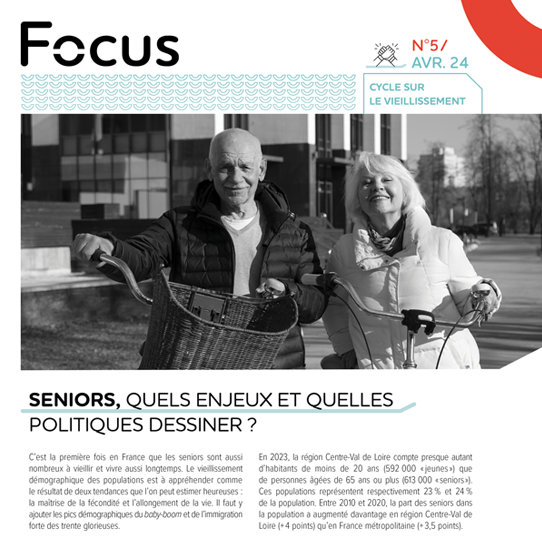 Focus

N°5/ AVR. 24

CYCLE SUR LE VIEILLISSEMENT

SENIORS, QUELS ENJEUX ET QUELLES POLITIQUES DESSINER ?

C'est la première fois en France que les seniors sont aussi nombreux à vieillir et vivre aussi longtemps. Le vieillissement démographique des populations est à appréhender comme le résultat de deux tendances que l'on peut estimer heureuses : la maîtrise de la fécondité et l'allongement de la vie. Il faut y ajouter les pics démographiques du baby-boom et de l'immigration forte des trente glorieuses.

En 2023, la région Centre-Val de Loire compte presque autant d'habitants de moins de 20 ans (592 000 «jeunes») que de personnes âgées de 65 ans ou plus (613 000 «seniors»). Ces populations représentent respectivement 23 % et 24 % de la population. Entre 2010 et 2020, la part des seniors dans la population a augmenté davantage en région Centre-Val de Loire (+ 4 points) qu'en France métropolitaine (+ 3,5 points).